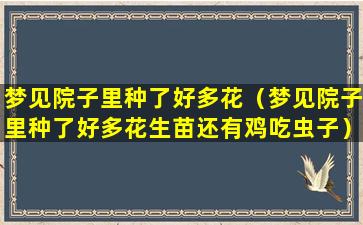 梦见院子里种了好多花（梦见院子里种了好多花生苗还有鸡吃虫子）